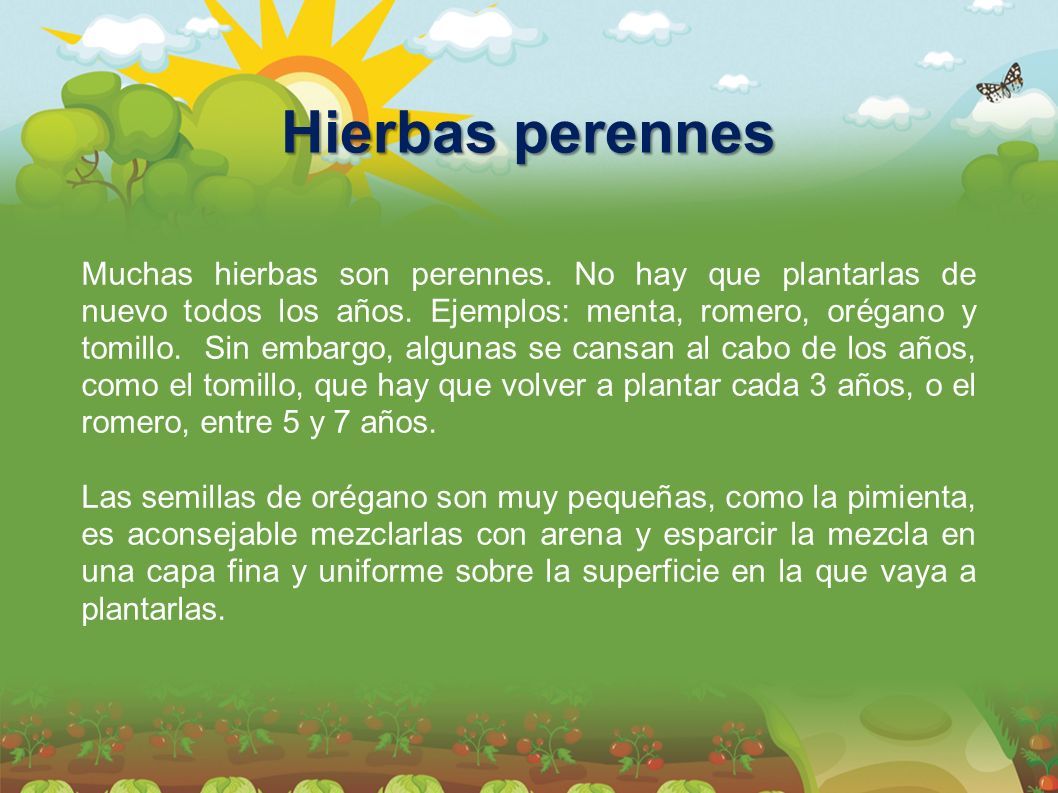 Hierbas perennes

Muchas hierbas son perennes. No hay que plantarlas de nuevo todos los años. Ejemplos: menta, romero, orégano y tomillo. Sin embargo, algunas se cansan al cabo de los años, como el tomillo, que hay que volver a plantar cada 3 años, o el romero, entre 5 y 7 años.

Las semillas de orégano son muy pequeñas, como la pimienta, es aconsejable mezclarlas con arena y esparcir la mezcla en una capa fina y uniforme sobre la superficie en la que vaya a plantarlas.